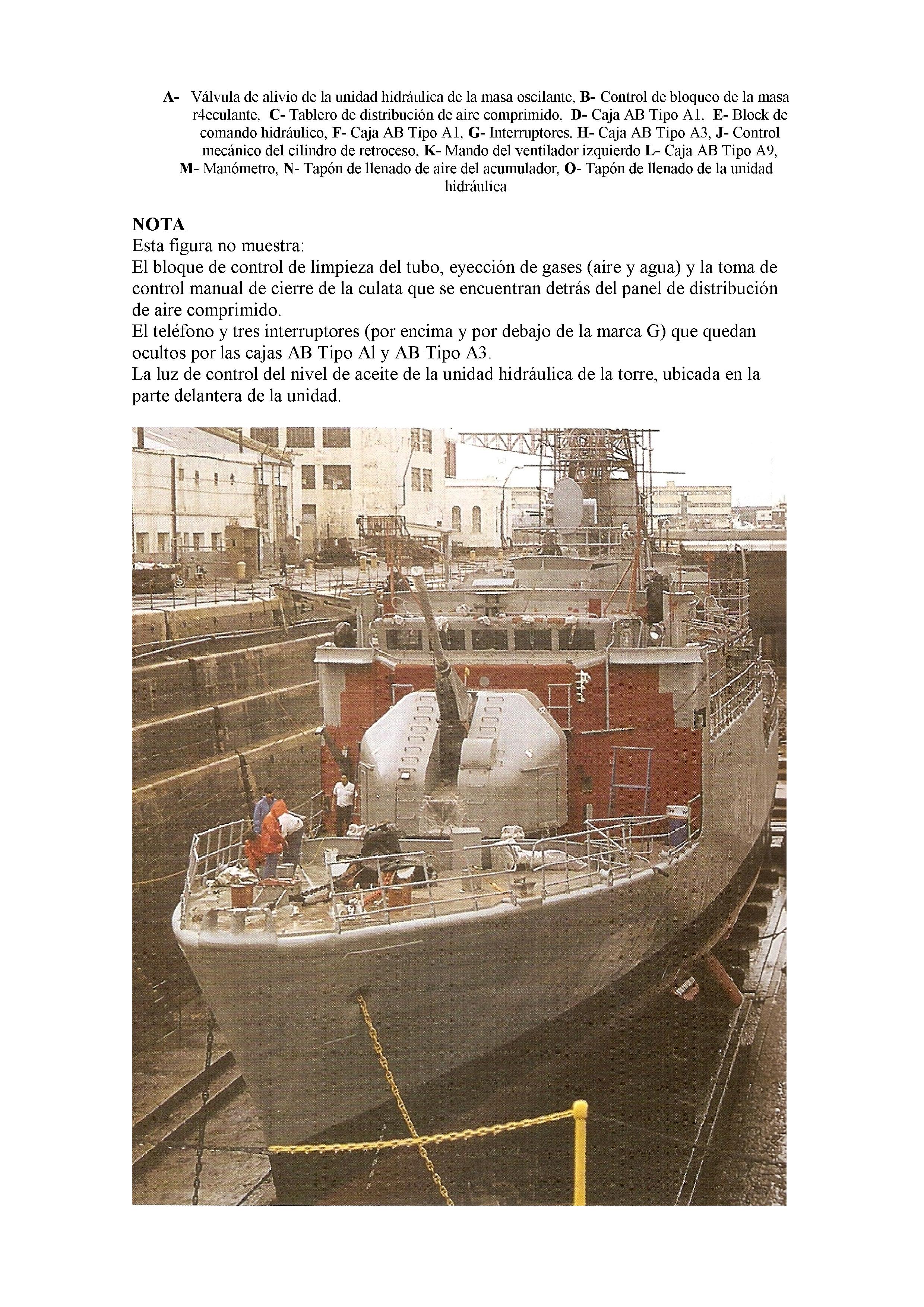 A- Válvula de alivio de la unidad hidráulica de la masa oscilante, B- Control de bloqueo de la masa r4eculante, C- Tablero de distribución de aire comprimido, D- Caja AB Tipo A1, E- Block de comando hidráulico, F- Caja AB Tipo A1, G- Interruptores, H- Caja AB Tipo A3, J- Control mecánico del cilindro de retroceso, K- Mando del ventilador izquierdo L- Caja AB Tipo A9, M- Manómetro, N- Tapón de llenado de aire del acumulador, O- Tapón de llenado de la unidad hidráulica

NOTA
Esta figura no muestra:
El bloque de control de limpieza del tubo, eyección de gases (aire y agua) y la toma de control manual de cierre de la culata que se encuentran detrás del panel de distribución de aire comprimido.
El teléfono y tres interruptores (por encima y por debajo de la marca G) que quedan ocultos por las cajas AB Tipo Al y AB Tipo A3.
La luz de control del nivel de aceite de la unidad hidráulica de la torre, ubicada en la parte delantera de la unidad.